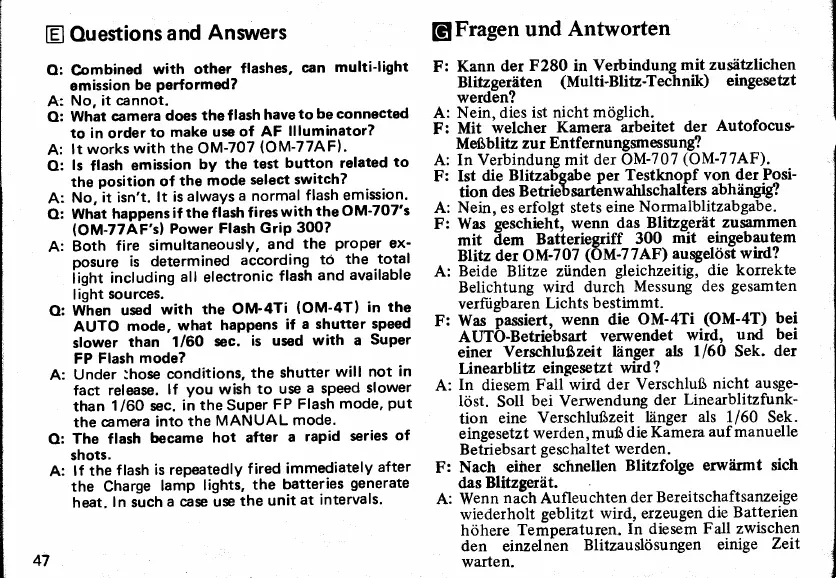 E Questions and Answers

Q: Combined with other flashes, can multi-light emission be performed?
A: No, it cannot.
Q: What camera does the flash have to be connected to in order to make use of AF Illuminator?
A: It works with the OM-707 (OM-77AF).
Q: Is flash emission by the test button related to the position of the mode select switch?
A: No, it isn't. It is always a normal flash emission.
Q: What happens if the flash fires with the OM-707's (OM-77AF's) Power Flash Grip 300?
A: Both fire simultaneously, and the proper exposure is determined according to the total light including all electronic flash and available light sources.
Q: When used with the OM-4Ti (OM-4T) in the AUTO mode, what happens if a shutter speed slower than 1/60 sec. is used with a Super FP Flash mode?
A: Under those conditions, the shutter will not in fact release. If you wish to use a speed slower than 1/60 sec. in the Super FP Flash mode, put the camera into the MANUAL mode.
Q: The flash became hot after a rapid series of shots.
A: If the flash is repeatedly fired immediately after the Charge lamp lights, the batteries generate heat. In such a case use the unit at intervals.

47

G Fragen und Antworten

F: Kann der F280 in Verbindung mit zusätzlichen Blitzgeräten (Multi-Blitz-Technik) eingesetzt werden?
A: Nein, dies ist nicht möglich.
F: Mit welcher Kamera arbeitet der Autofocus-Meßblitz zur Entfernungsmessung?
A: In Verbindung mit der OM-707 (OM-77AF).
F: Ist die Blitzabgabe per Testknopf von der Position des Betriebsartenwahlschalters abhängig?
A: Nein, es erfolgt stets eine Normalblitzabgabe.
F: Was geschieht, wenn das Blitzgerät zusammen mit dem Batteriegriff 300 mit eingebautem Blitz der OM-707 (OM-77AF) ausgelöst wird?
A: Beide Blitze zünden gleichzeitig, die korrekte Belichtung wird durch Messung des gesamten verfügbaren Lichts bestimmt.
F: Was passiert, wenn die OM-4Ti (OM-4T) bei AUTO-Betriebsart verwendet wird, und bei einer Verschlußzeit länger als 1/60 Sek. der Linearblitz eingesetzt wird?
A: In diesem Fall wird der Verschluß nicht ausgelöst. Soll bei Verwendung der Linearblitzfunktion eine Verschlußzeit länger als 1/60 Sek. eingesetzt werden, muß die Kamera auf manuelle Betriebsart geschaltet werden.
F: Nach einer schnellen Blitzfolge erwärmt sich das Blitzgerät.
A: Wenn nach Aufleuchten der Bereitschaftsanzeige wiederholt geblitzt wird, erzeugen die Batterien höhere Temperaturen. In diesem Fall zwischen den einzelnen Blitzauslösungen einige Zeit warten.